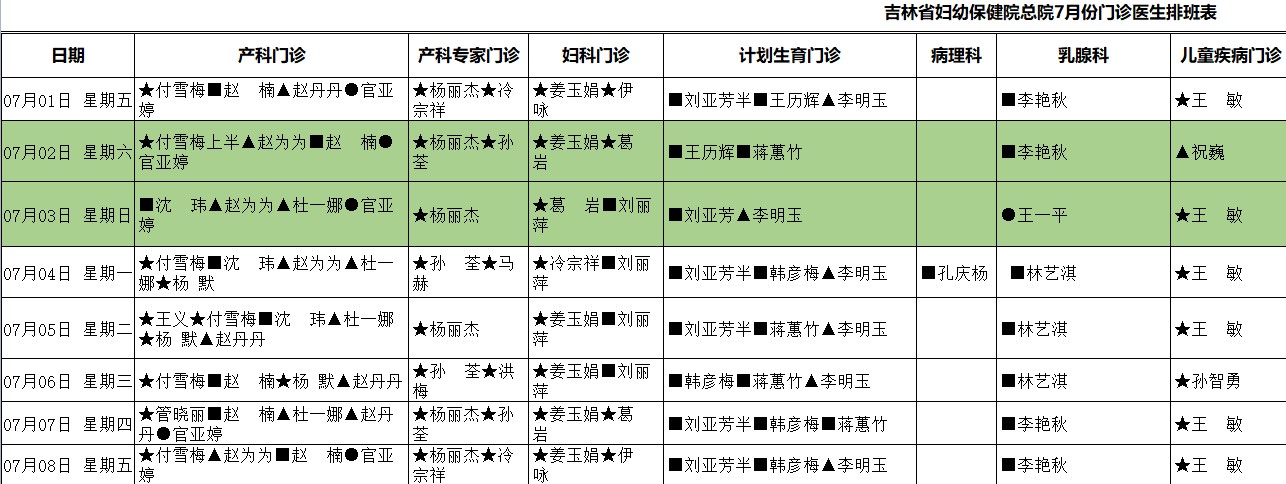 吉林省妇幼保健院总院7月份门诊医生排班表

| 日期 | 产科门诊 | 产科专家门诊 | 妇科门诊 | 计划生育门诊 | 病理科 | 乳腺科 | 儿童疾病门诊 |
|---|---|---|---|---|---|---|---|
| 07月01日 星期五 | ★付雪梅■赵 楠▲赵丹丹●官亚婷 | ★杨丽杰★冷宗祥 | ★姜玉娟★伊咏 | ■刘亚芳半■王历辉▲李明玉 | | ■李艳秋 | ★王 敏 |
| 07月02日 星期六 | ★付雪梅上半▲赵为为■赵 楠●官亚婷 | ★杨丽杰★孙荃 | ★姜玉娟★葛岩 | ■王历辉■蒋蕙竹 | | ■李艳秋 | ▲祝巍 |
| 07月03日 星期日 | ■沈 玮▲赵为为▲杜一娜●官亚婷 | ★杨丽杰 | ★葛 岩■刘丽萍 | ■刘亚芳▲李明玉 | | ●王一平 | ★王 敏 |
| 07月04日 星期一 | ★付雪梅■沈 玮▲赵为为▲杜一娜★杨 默 | ★孙 荃★马赫 | ★冷宗祥■刘丽萍 | ■刘亚芳半■韩彦梅▲李明玉 | ■孔庆杨 | ■林艺淇 | ★王 敏 |
| 07月05日 星期二 | ★王义★付雪梅■沈 玮▲杜一娜★杨 默▲赵丹丹 | ★杨丽杰 | ★姜玉娟■刘丽萍 | ■刘亚芳半■蒋蕙竹▲李明玉 | | ■林艺淇 | ★王 敏 |
| 07月06日 星期三 | ★付雪梅■赵 楠★杨 默▲赵丹丹 | ★孙 荃★洪梅 | ★姜玉娟■刘丽萍 | ■韩彦梅■蒋蕙竹▲李明玉 | | ■林艺淇 | ★孙智勇 |
| 07月07日 星期四 | ★管晓丽■赵 楠▲杜一娜▲赵丹丹●官亚婷 | ★杨丽杰★孙荃 | ★姜玉娟★葛岩 | ■刘亚芳半■韩彦梅■蒋蕙竹 | | ■李艳秋 | ★王 敏 |
| 07月08日 星期五 | ★付雪梅▲赵为为■赵 楠●官亚婷 | ★杨丽杰★冷宗祥 | ★姜玉娟★伊咏 | ■刘亚芳半■韩彦梅▲李明玉 | | ■李艳秋 | ★王 敏 |